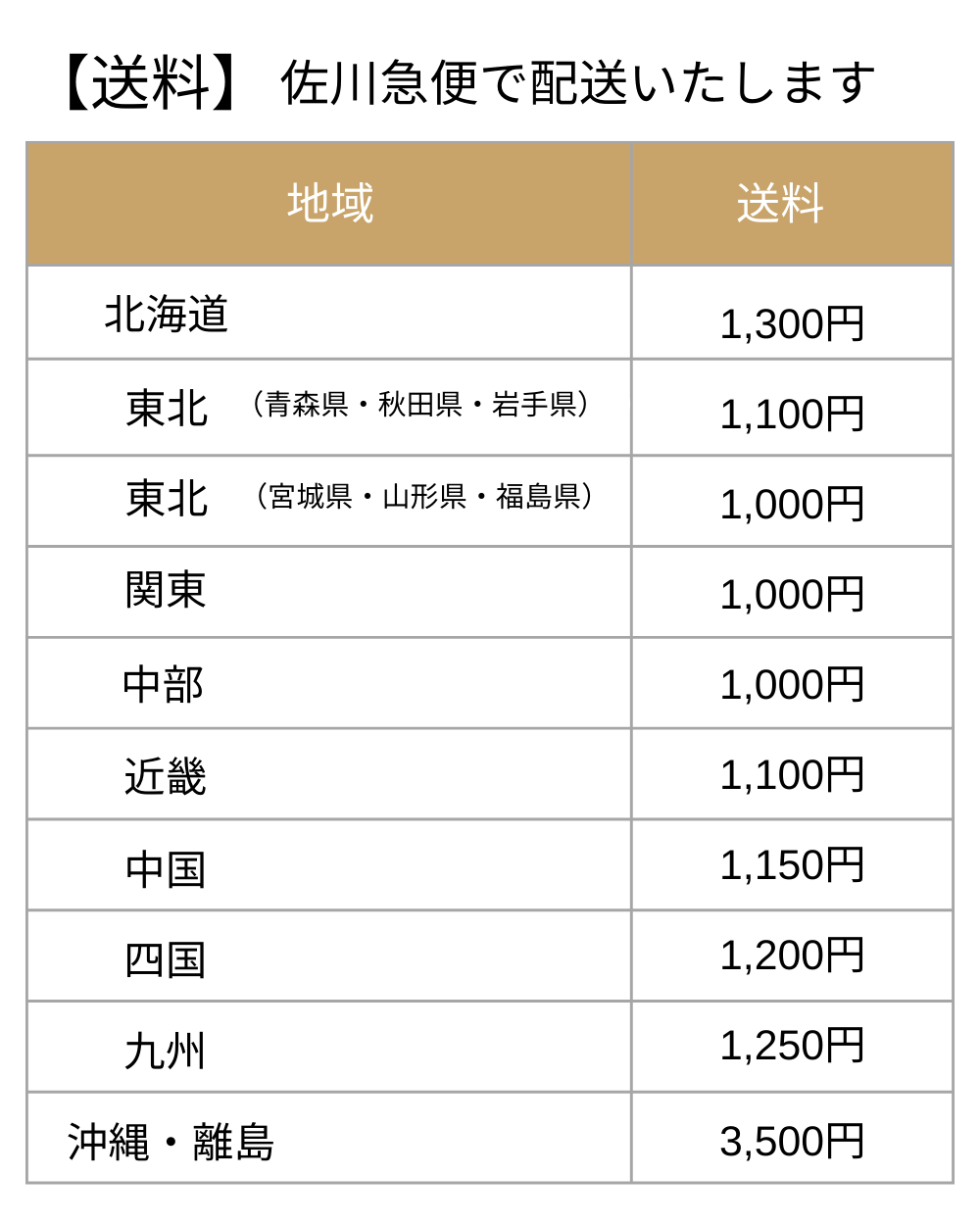 【送料】 佐川急便で配送いたします

| 地域 | 送料 |
|---|---|
| 北海道 | 1,300円 |
| 東北 （青森県・秋田県・岩手県） | 1,100円 |
| 東北 （宮城県・山形県・福島県） | 1,000円 |
| 関東 | 1,000円 |
| 中部 | 1,000円 |
| 近畿 | 1,100円 |
| 中国 | 1,150円 |
| 四国 | 1,200円 |
| 九州 | 1,250円 |
| 沖縄・離島 | 3,500円 |